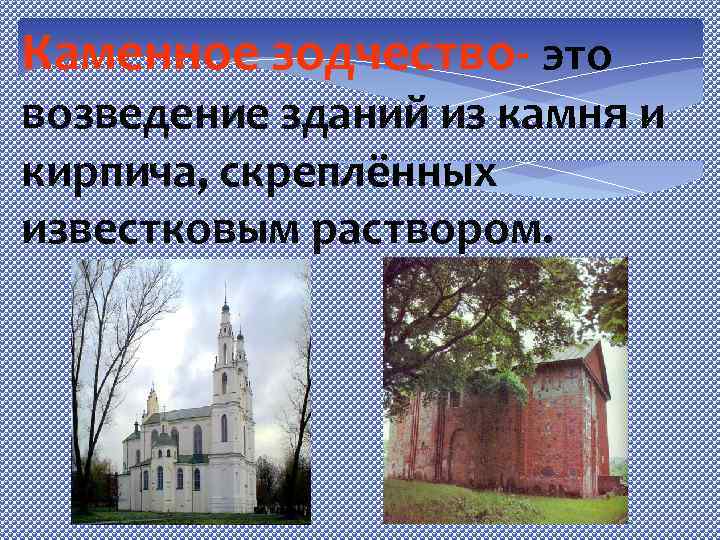 Каменное зодчество- это возведение зданий из камня и кирпича, скреплённых известковым раствором.